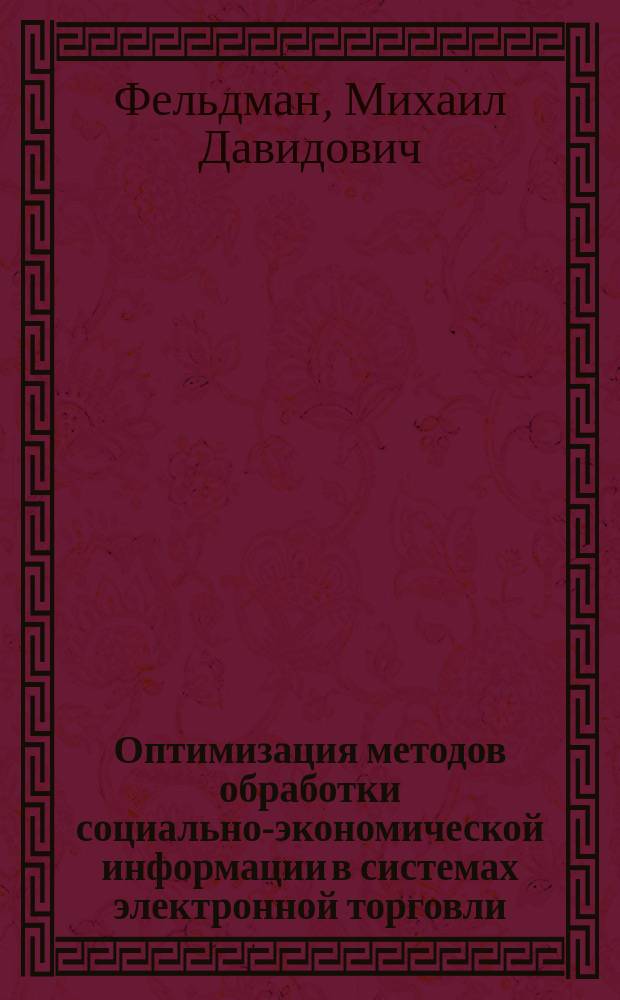 Фельдман, Михаил Давидович

Оптимизация методов обработки социально-экономической информации в системах электронной торговли